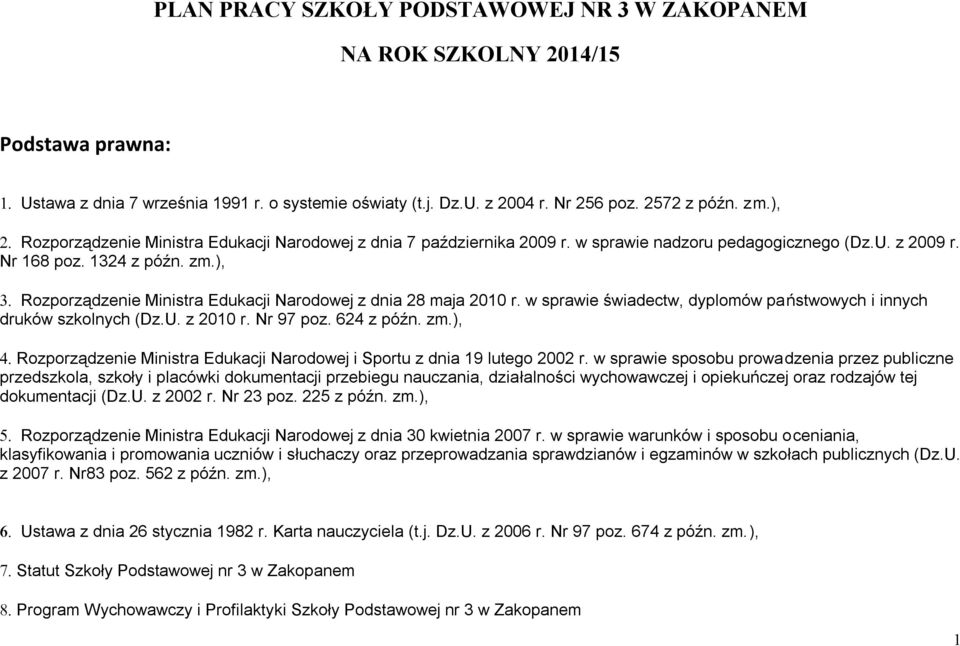 PLAN PRACY SZKOŁY PODSTAWOWEJ NR 3 W ZAKOPANEM

NA ROK SZKOLNY 2014/15

Podstawa prawna:

1. Ustawa z dnia 7 września 1991 r. o systemie oświaty (t.j. Dz.U. z 2004 r. Nr 256 poz. 2572 z późn. zm.),

2. Rozporządzenie Ministra Edukacji Narodowej z dnia 7 października 2009 r. w sprawie nadzoru pedagogicznego (Dz.U. z 2009 r. Nr 168 poz. 1324 z późn. zm.),

3. Rozporządzenie Ministra Edukacji Narodowej z dnia 28 maja 2010 r. w sprawie świadectw, dyplomów państwowych i innych druków szkolnych (Dz.U. z 2010 r. Nr 97 poz. 624 z późn. zm.),

4. Rozporządzenie Ministra Edukacji Narodowej i Sportu z dnia 19 lutego 2002 r. w sprawie sposobu prowadzenia przez publiczne przedszkola, szkoły i placówki dokumentacji przebiegu nauczania, działalności wychowawczej i opiekuńczej oraz rodzajów tej dokumentacji (Dz.U. z 2002 r. Nr 23 poz. 225 z późn. zm.),

5. Rozporządzenie Ministra Edukacji Narodowej z dnia 30 kwietnia 2007 r. w sprawie warunków i sposobu oceniania, klasyfikowania i promowania uczniów i słuchaczy oraz przeprowadzania sprawdzianów i egzaminów w szkołach publicznych (Dz.U. z 2007 r. Nr83 poz. 562 z późn. zm.),

6. Ustawa z dnia 26 stycznia 1982 r. Karta nauczyciela (t.j. Dz.U. z 2006 r. Nr 97 poz. 674 z późn. zm.),

7. Statut Szkoły Podstawowej nr 3 w Zakopanem

8. Program Wychowawczy i Profilaktyki Szkoły Podstawowej nr 3 w Zakopanem

1